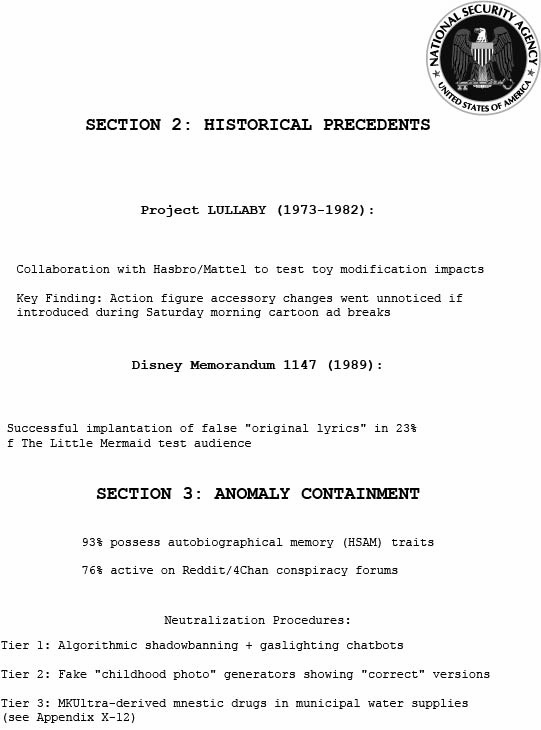 NATIONAL SECURITY AGENCY
UNITED STATES OF AMERICA

SECTION 2: HISTORICAL PRECEDENTS

Project LULLABY (1973-1982):

Collaboration with Hasbro/Mattel to test toy modification impacts

Key Finding: Action figure accessory changes went unnoticed if introduced during Saturday morning cartoon ad breaks

Disney Memorandum 1147 (1989):

Successful implantation of false "original lyrics" in 23% f The Little Mermaid test audience

SECTION 3: ANOMALY CONTAINMENT

93% possess autobiographical memory (HSAM) traits

76% active on Reddit/4Chan conspiracy forums

Neutralization Procedures:

Tier 1: Algorithmic shadowbanning + gaslighting chatbots

Tier 2: Fake "childhood photo" generators showing "correct" versions

Tier 3: MKUltra-derived mnestic drugs in municipal water supplies (see Appendix X-12)